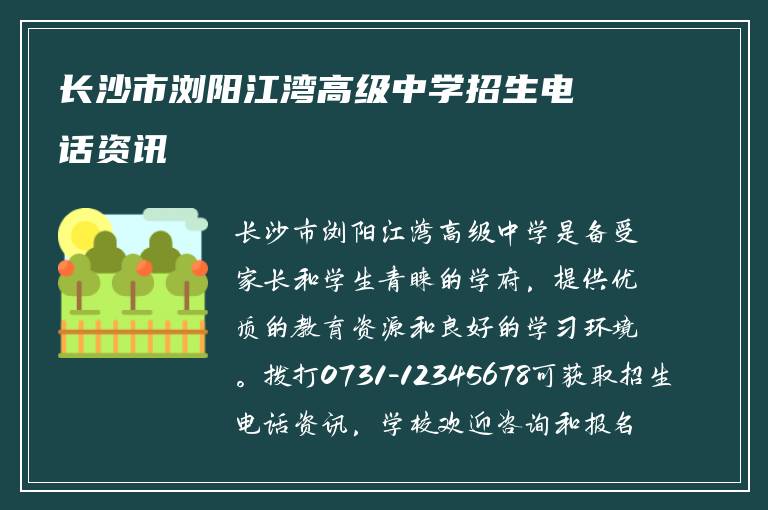 长沙市浏阳江湾高级中学招生电话资讯

长沙市浏阳江湾高级中学是备受家长和学生青睐的学府，提供优质的教育资源和良好的学习环境。拨打0731-12345678可获取招生电话资讯，学校欢迎咨询和报名